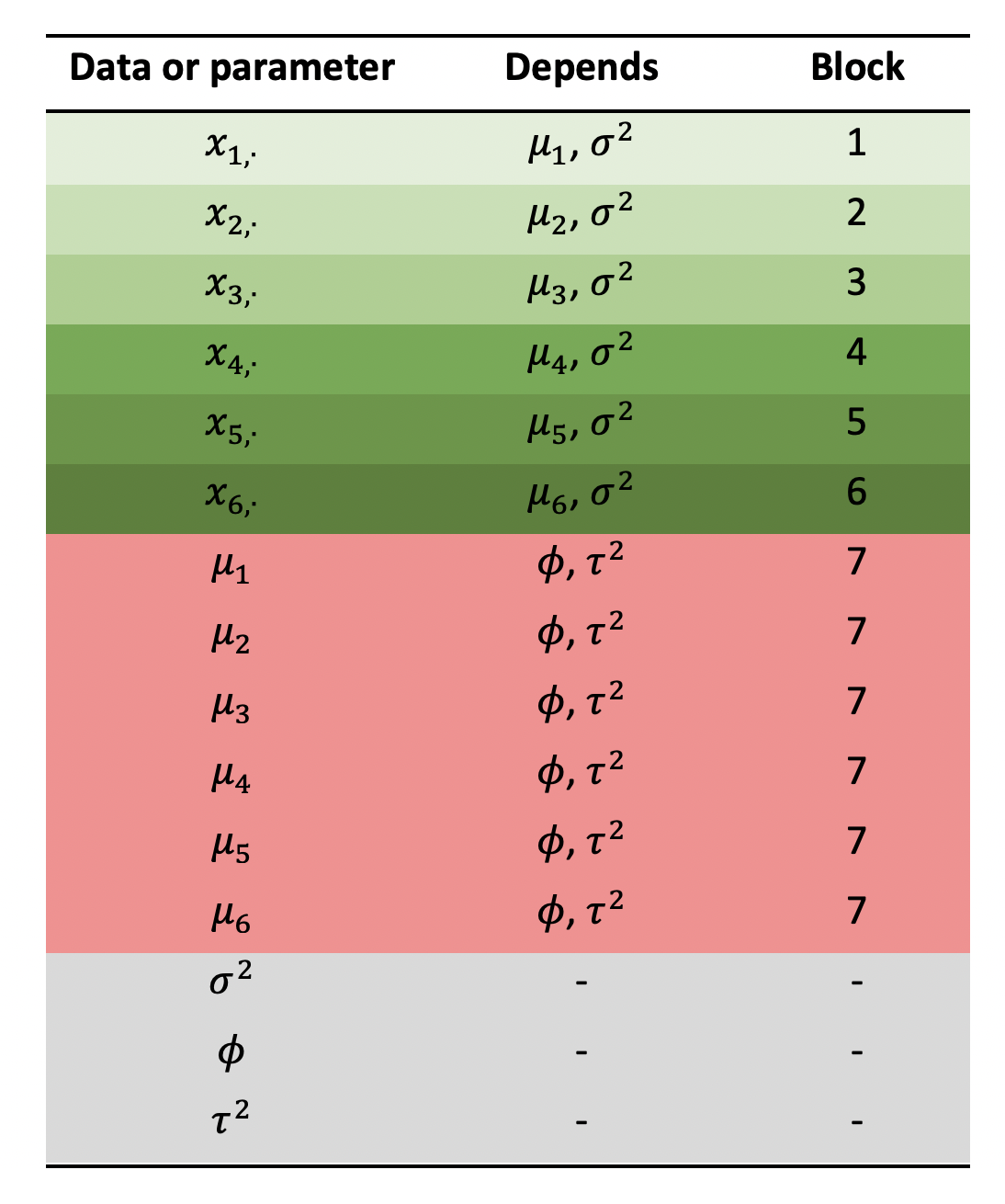 | Data or parameter | Depends | Block |
|---|---|---|
| $x_{1,\cdot}$ | $\mu_1, \sigma^2$ | 1 |
| $x_{2,\cdot}$ | $\mu_2, \sigma^2$ | 2 |
| $x_{3,\cdot}$ | $\mu_3, \sigma^2$ | 3 |
| $x_{4,\cdot}$ | $\mu_4, \sigma^2$ | 4 |
| $x_{5,\cdot}$ | $\mu_5, \sigma^2$ | 5 |
| $x_{6,\cdot}$ | $\mu_6, \sigma^2$ | 6 |
| $\mu_1$ | $\phi, \tau^2$ | 7 |
| $\mu_2$ | $\phi, \tau^2$ | 7 |
| $\mu_3$ | $\phi, \tau^2$ | 7 |
| $\mu_4$ | $\phi, \tau^2$ | 7 |
| $\mu_5$ | $\phi, \tau^2$ | 7 |
| $\mu_6$ | $\phi, \tau^2$ | 7 |
| $\sigma^2$ | - | - |
| $\phi$ | - | - |
| $\tau^2$ | - | - |